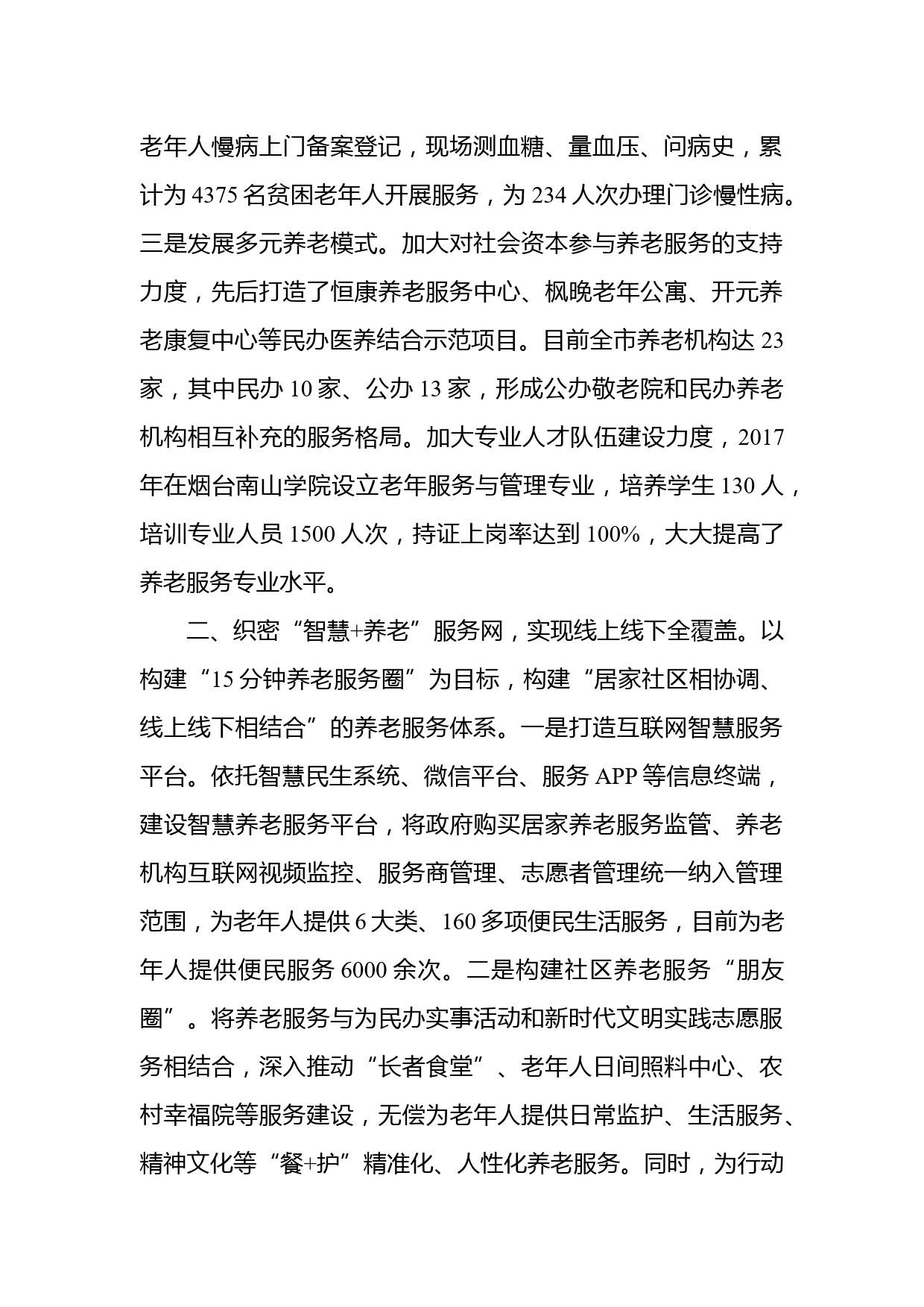 老年人慢病上门备案登记，现场测血糖、量血压、问病史，累计为 4375 名贫困老年人开展服务，为 234 人次办理门诊慢性病。三是发展多元养老模式。加大对社会资本参与养老服务的支持力度，先后打造了恒康养老服务中心、枫晚老年公寓、开元养老康复中心等民办医养结合示范项目。目前全市养老机构达 23 家，其中民办 10 家、公办 13 家，形成公办敬老院和民办养老机构相互补充的服务格局。加大专业人才队伍建设力度，2017 年在烟台南山学院设立老年服务与管理专业，培养学生 130 人，培训专业人员 1500 人次，持证上岗率达到 100%，大大提高了养老服务专业水平。

二、织密“智慧+养老”服务网，实现线上线下全覆盖。以构建“15 分钟养老服务圈”为目标，构建“居家社区相协调、线上线下相结合”的养老服务体系。一是打造互联网智慧服务平台。依托智慧民生系统、微信平台、服务 APP 等信息终端，建设智慧养老服务平台，将政府购买居家养老服务监管、养老机构互联网视频监控、服务商管理、志愿者管理统一纳入管理范围，为老年人提供 6 大类、160 多项便民生活服务，目前为老年人提供便民服务 6000 余次。二是构建社区养老服务“朋友圈”。将养老服务与为民办实事活动和新时代文明实践志愿服务相结合，深入推动“长者食堂”、老年人日间照料中心、农村幸福院等服务建设，无偿为老年人提供日常监护、生活服务、精神文化等“餐+护”精准化、人性化养老服务。同时，为行动